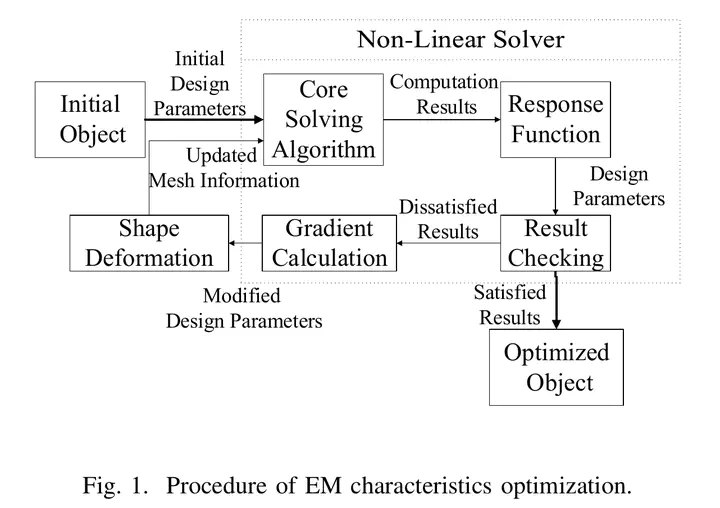 Non-Linear Solver

Initial Object

Initial Design Parameters

Core Solving Algorithm

Computation Results

Response Function

Updated Mesh Information

Design Parameters

Shape Deformation

Gradient Calculation

Dissatisfied Results

Result Checking

Modified Design Parameters

Satisfied Results

Optimized Object

Fig. 1. Procedure of EM characteristics optimization.